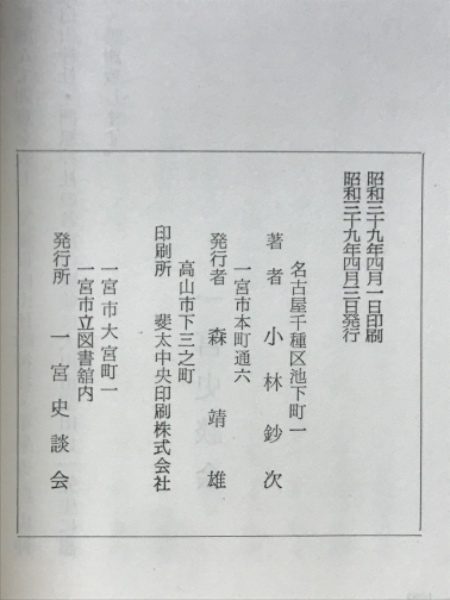 昭和三十九年四月一日印刷
昭和三十九年四月三日発行

名古屋千種区池下町一
著者　小林鈔次

一宮市本町通六
発行者　森靖雄

高山市下三之町
印刷所　斐太中央印刷株式会社

一宮市大宮町一
一宮市立図書館内
発行所　一宮史談会